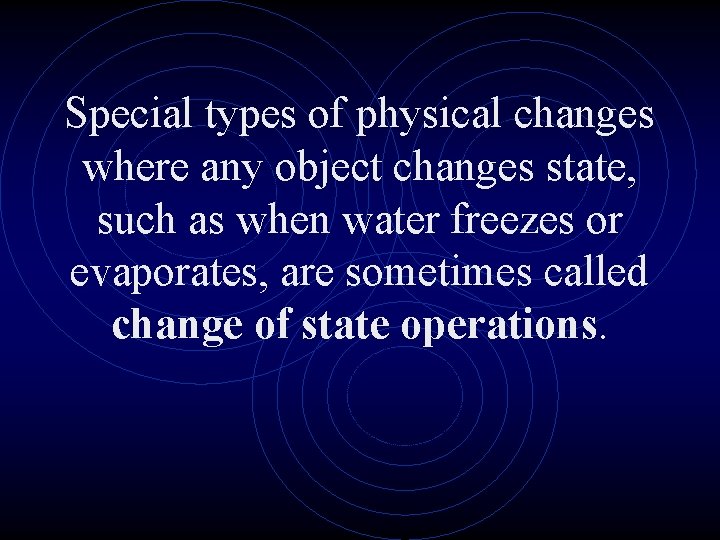 Special types of physical changes where any object changes state, such as when water freezes or evaporates, are sometimes called change of state operations.